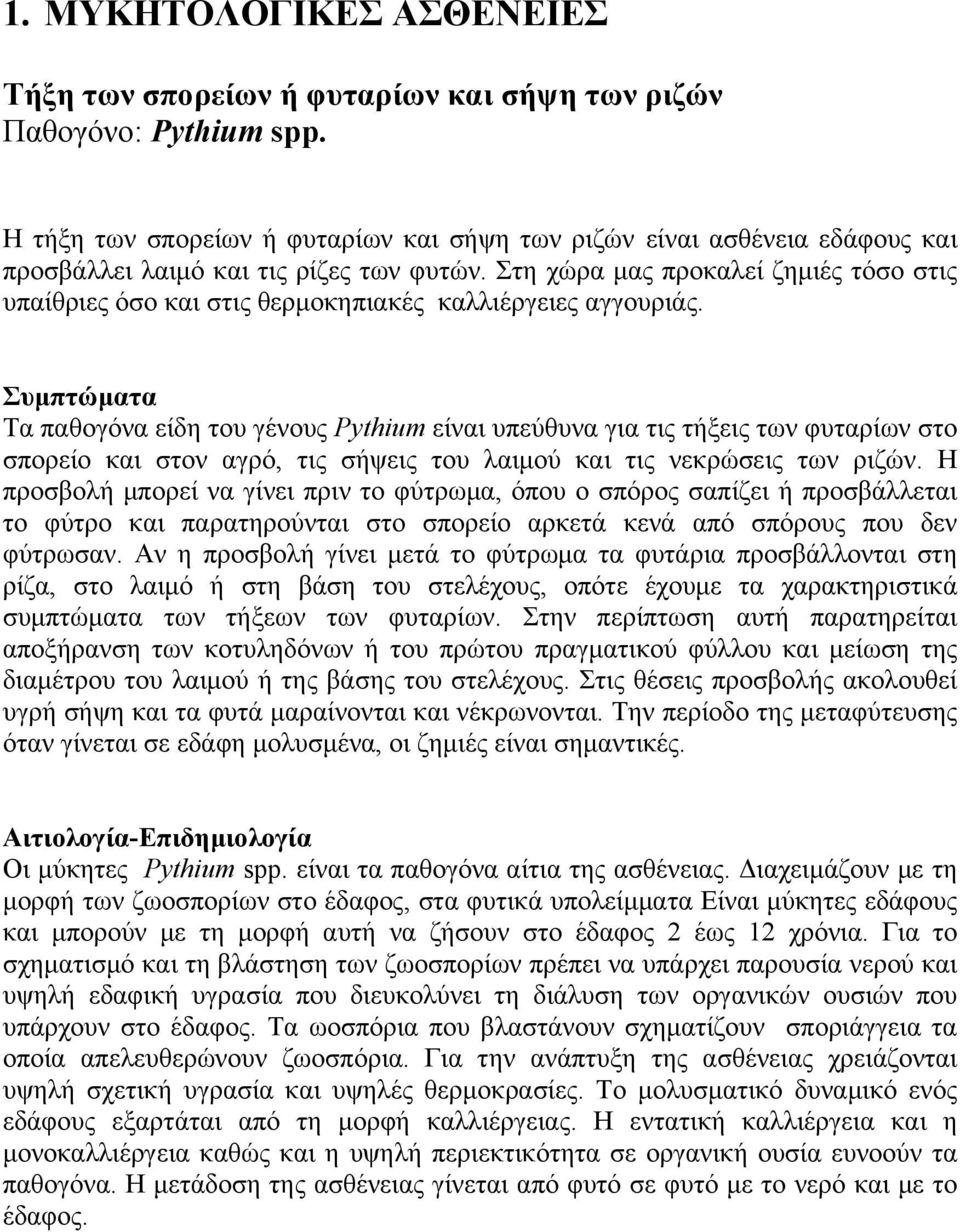 1. ΜΥΚΗΤΟΛΟΓΙΚΕΣ ΑΣΘΕΝΕΙΕΣ

Τήξη των σπορείων ή φυταρίων και σήψη των ριζών
Παθογόνο: Pythium spp.

Η τήξη των σπορείων ή φυταρίων και σήψη των ριζών είναι ασθένεια εδάφους και προσβάλλει λαιμό και τις ρίζες των φυτών. Στη χώρα μας προκαλεί ζημιές τόσο στις υπαίθριες όσο και στις θερμοκηπιακές καλλιέργειες αγγουριάς.

Συμπτώματα
Τα παθογόνα είδη του γένους Pythium είναι υπεύθυνα για τις τήξεις των φυταρίων στο σπορείο και στον αγρό, τις σήψεις του λαιμού και τις νεκρώσεις των ριζών. Η προσβολή μπορεί να γίνει πριν το φύτρωμα, όπου ο σπόρος σαπίζει ή προσβάλλεται το φύτρο και παρατηρούνται στο σπορείο αρκετά κενά από σπόρους που δεν φύτρωσαν. Αν η προσβολή γίνει μετά το φύτρωμα τα φυτάρια προσβάλλονται στη ρίζα, στο λαιμό ή στη βάση του στελέχους, οπότε έχουμε τα χαρακτηριστικά συμπτώματα των τήξεων των φυταρίων. Στην περίπτωση αυτή παρατηρείται αποξήρανση των κοτυληδόνων ή του πρώτου πραγματικού φύλλου και μείωση της διαμέτρου του λαιμού ή της βάσης του στελέχους. Στις θέσεις προσβολής ακολουθεί υγρή σήψη και τα φυτά μαραίνονται και νέκρωνονται. Την περίοδο της μεταφύτευσης όταν γίνεται σε εδάφη μολυσμένα, οι ζημιές είναι σημαντικές.

Αιτιολογία-Επιδημιολογία
Οι μύκητες Pythium spp. είναι τα παθογόνα αίτια της ασθένειας. Διαχειμάζουν με τη μορφή των ζωοσπορίων στο έδαφος, στα φυτικά υπολείμματα Είναι μύκητες εδάφους και μπορούν με τη μορφή αυτή να ζήσουν στο έδαφος 2 έως 12 χρόνια. Για το σχηματισμό και τη βλάστηση των ζωοσπορίων πρέπει να υπάρχει παρουσία νερού και υψηλή εδαφική υγρασία που διευκολύνει τη διάλυση των οργανικών ουσιών που υπάρχουν στο έδαφος. Τα ωοσπόρια που βλαστάνουν σχηματίζουν σποριάγγεια τα οποία απελευθερώνουν ζωοσπόρια. Για την ανάπτυξη της ασθένειας χρειάζονται υψηλή σχετική υγρασία και υψηλές θερμοκρασίες. Το μολυσματικό δυναμικό ενός εδάφους εξαρτάται από τη μορφή καλλιέργειας. Η εντατική καλλιέργεια και η μονοκαλλιέργεια καθώς και η υψηλή περιεκτικότητα σε οργανική ουσία ευνοούν τα παθογόνα. Η μετάδοση της ασθένειας γίνεται από φυτό σε φυτό με το νερό και με το έδαφος.